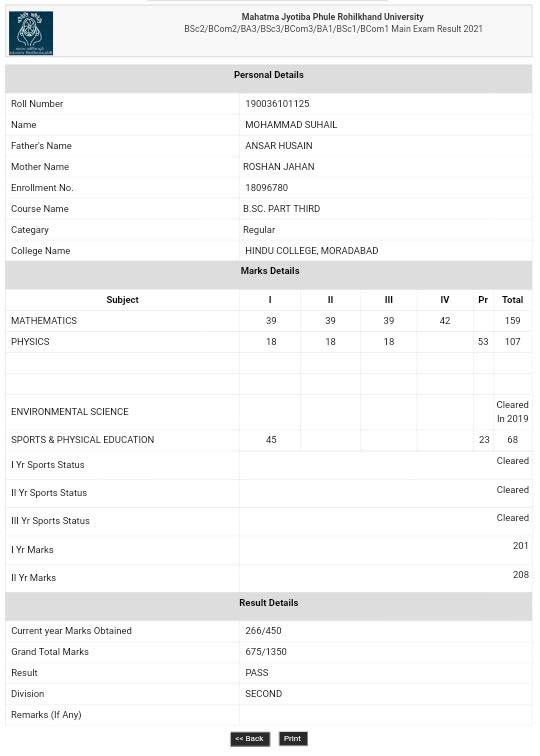 Mahatma Jyotiba Phule Rohilkhand University
BSc2/BCom2/BA3/BSc3/BCom3/BA1/BSc1/BCom1 Main Exam Result 2021

Personal Details

| | |
|---|---|
| Roll Number | 190036101125 |
| Name | MOHAMMAD SUHAIL |
| Father's Name | ANSAR HUSAIN |
| Mother Name | ROSHAN JAHAN |
| Enrollment No. | 18096780 |
| Course Name | B.SC. PART THIRD |
| Category | Regular |
| College Name | HINDU COLLEGE, MORADABAD |

Marks Details

| Subject | I | II | III | IV | Pr | Total |
|---|---|---|---|---|---|---|
| MATHEMATICS | 39 | 39 | 39 | 42 | | 159 |
| PHYSICS | 18 | 18 | 18 | | 53 | 107 |
| | | | | | | |
| | | | | | | |
| ENVIRONMENTAL SCIENCE | | | | | | Cleared In 2019 |
| SPORTS & PHYSICAL EDUCATION | 45 | | | | 23 | 68 |
| I Yr Sports Status | | | | | | Cleared |
| II Yr Sports Status | | | | | | Cleared |
| III Yr Sports Status | | | | | | Cleared |
| I Yr Marks | | | | | | 201 |
| II Yr Marks | | | | | | 208 |

Result Details

| | |
|---|---|
| Current year Marks Obtained | 266/450 |
| Grand Total Marks | 675/1350 |
| Result | PASS |
| Division | SECOND |
| Remarks (If Any) | |

<< Back Print